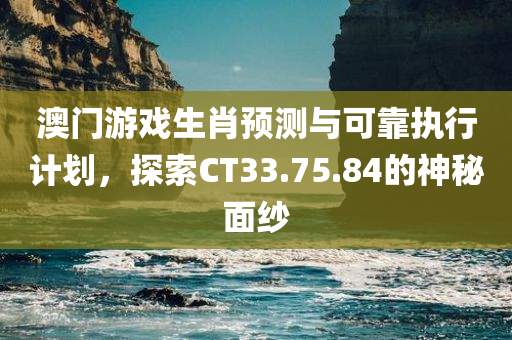 澳门游戏生肖预测与可靠执行计划，探索CT33.75.84的神秘面纱